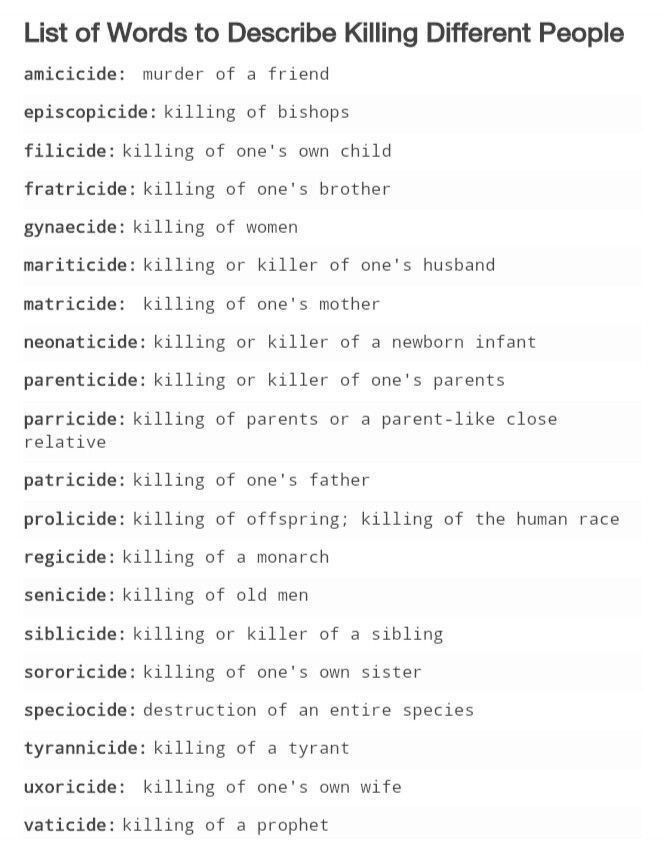 List of Words to Describe Killing Different People

amicicide: murder of a friend

episcopicide: killing of bishops

filicide: killing of one's own child

fratricide: killing of one's brother

gynaecide: killing of women

mariticide: killing or killer of one's husband

matricide: killing of one's mother

neonaticide: killing or killer of a newborn infant

parenticide: killing or killer of one's parents

parricide: killing of parents or a parent-like close relative

patricide: killing of one's father

prolicide: killing of offspring; killing of the human race

regicide: killing of a monarch

senicide: killing of old men

siblicide: killing or killer of a sibling

sororicide: killing of one's own sister

speciocide: destruction of an entire species

tyrannicide: killing of a tyrant

uxoricide: killing of one's own wife

vaticide: killing of a prophet